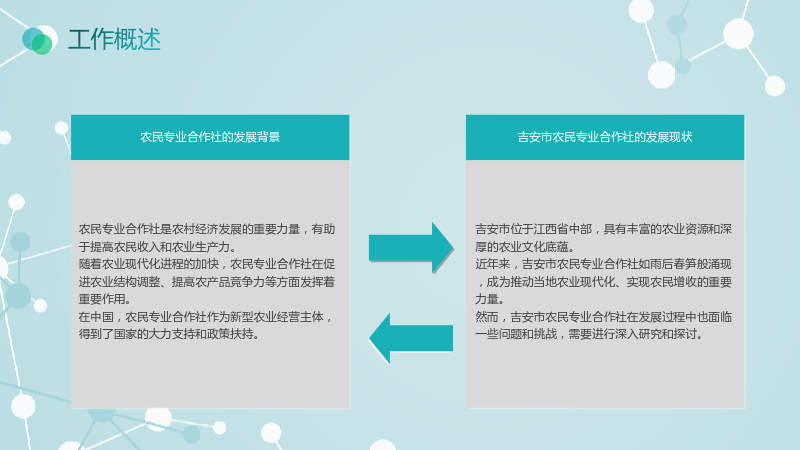 工作概述

农民专业合作社的发展背景

农民专业合作社是农村经济发展的重要力量，有助于提高农民收入和农业生产力。

随着农业现代化进程的加快，农民专业合作社在促进农业结构调整、提高农产品竞争力等方面发挥着重要作用。

在中国，农民专业合作社作为新型农业经营主体，得到了国家的大力支持和政策扶持。

吉安市农民专业合作社的发展现状

吉安市位于江西省中部，具有丰富的农业资源和深厚的农业文化底蕴。

近年来，吉安市农民专业合作社如雨后春笋般涌现，成为推动当地农业现代化、实现农民增收的重要力量。

然而，吉安市农民专业合作社在发展过程中也面临一些问题和挑战，需要进行深入研究和探讨。